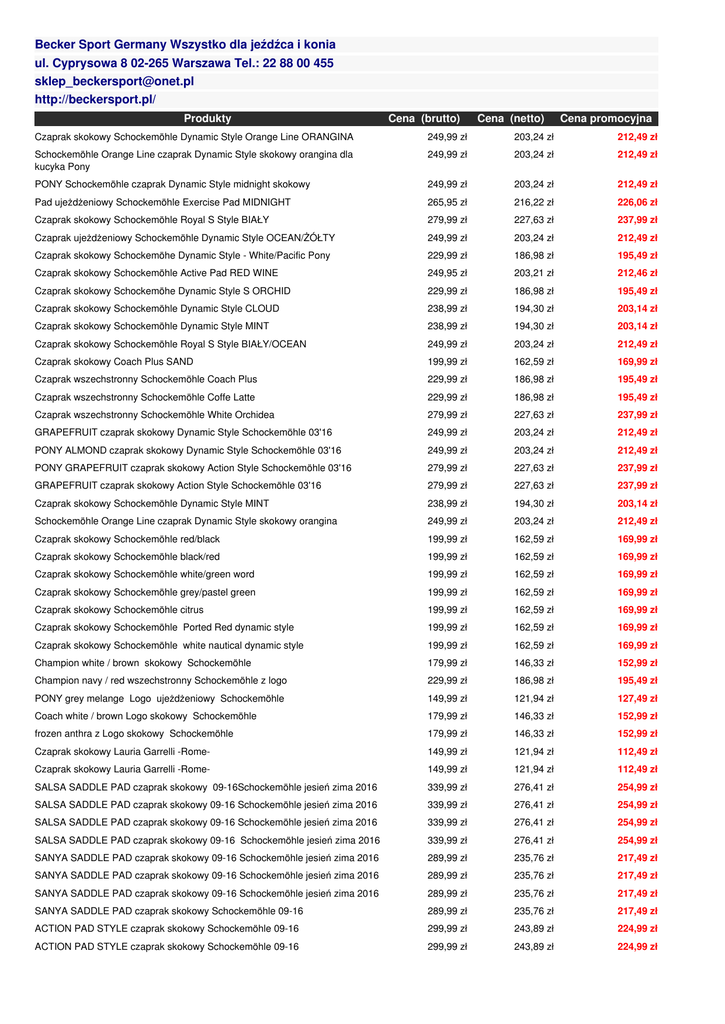 Becker Sport Germany Wszystko dla jeźdźca i konia
ul. Cyprysowa 8 02-265 Warszawa Tel.: 22 88 00 455
sklep_beckersport@onet.pl
http://beckersport.pl/

| Produkty | Cena (brutto) | Cena (netto) | Cena promocyjna |
|---|---|---|---|
| Czaprak skokowy Schockemöhle Dynamic Style Orange Line ORANGINA | 249,99 zł | 203,24 zł | 212,49 zł |
| Schockemöhle Orange Line czaprak Dynamic Style skokowy orangina dla kucyka Pony | 249,99 zł | 203,24 zł | 212,49 zł |
| PONY Schockemöhle czaprak Dynamic Style midnight skokowy | 249,99 zł | 203,24 zł | 212,49 zł |
| Pad ujeżdżeniowy Schockemöhle Exercise Pad MIDNIGHT | 265,95 zł | 216,22 zł | 226,06 zł |
| Czaprak skokowy Schockemöhle Royal S Style BIAŁY | 279,99 zł | 227,63 zł | 237,99 zł |
| Czaprak ujeżdżeniowy Schockemöhle Dynamic Style OCEAN/ŻÓŁTY | 249,99 zł | 203,24 zł | 212,49 zł |
| Czaprak skokowy Schockemöhe Dynamic Style - White/Pacific Pony | 229,99 zł | 186,98 zł | 195,49 zł |
| Czaprak skokowy Schockemöhle Active Pad RED WINE | 249,95 zł | 203,21 zł | 212,46 zł |
| Czaprak skokowy Schockemöhe Dynamic Style S ORCHID | 229,99 zł | 186,98 zł | 195,49 zł |
| Czaprak skokowy Schockemöhle Dynamic Style CLOUD | 238,99 zł | 194,30 zł | 203,14 zł |
| Czaprak skokowy Schockemöhle Dynamic Style MINT | 238,99 zł | 194,30 zł | 203,14 zł |
| Czaprak skokowy Schockemöhle Royal S Style BIAŁY/OCEAN | 249,99 zł | 203,24 zł | 212,49 zł |
| Czaprak skokowy Coach Plus SAND | 199,99 zł | 162,59 zł | 169,99 zł |
| Czaprak wszechstronny Schockemöhle Coach Plus | 229,99 zł | 186,98 zł | 195,49 zł |
| Czaprak wszechstronny Schockemöhle Coffe Latte | 229,99 zł | 186,98 zł | 195,49 zł |
| Czaprak wszechstronny Schockemöhle White Orchidea | 279,99 zł | 227,63 zł | 237,99 zł |
| GRAPEFRUIT czaprak skokowy Dynamic Style Schockemöhle 03'16 | 249,99 zł | 203,24 zł | 212,49 zł |
| PONY ALMOND czaprak skokowy Dynamic Style Schockemöhle 03'16 | 249,99 zł | 203,24 zł | 212,49 zł |
| PONY GRAPEFRUIT czaprak skokowy Action Style Schockemöhle 03'16 | 279,99 zł | 227,63 zł | 237,99 zł |
| GRAPEFRUIT czaprak skokowy Action Style Schockemöhle 03'16 | 279,99 zł | 227,63 zł | 237,99 zł |
| Czaprak skokowy Schockemöhle Dynamic Style MINT | 238,99 zł | 194,30 zł | 203,14 zł |
| Schockemöhle Orange Line czaprak Dynamic Style skokowy orangina | 249,99 zł | 203,24 zł | 212,49 zł |
| Czaprak skokowy Schockemöhle red/black | 199,99 zł | 162,59 zł | 169,99 zł |
| Czaprak skokowy Schockemöhle black/red | 199,99 zł | 162,59 zł | 169,99 zł |
| Czaprak skokowy Schockemöhle white/green word | 199,99 zł | 162,59 zł | 169,99 zł |
| Czaprak skokowy Schockemöhle grey/pastel green | 199,99 zł | 162,59 zł | 169,99 zł |
| Czaprak skokowy Schockemöhle citrus | 199,99 zł | 162,59 zł | 169,99 zł |
| Czaprak skokowy Schockemöhle Ported Red dynamic style | 199,99 zł | 162,59 zł | 169,99 zł |
| Czaprak skokowy Schockemöhle white nautical dynamic style | 199,99 zł | 162,59 zł | 169,99 zł |
| Champion white / brown skokowy Schockemöhle | 179,99 zł | 146,33 zł | 152,99 zł |
| Champion navy / red wszechstronny Schockemöhle z logo | 229,99 zł | 186,98 zł | 195,49 zł |
| PONY grey melange Logo ujeżdżeniowy Schockemöhle | 149,99 zł | 121,94 zł | 127,49 zł |
| Coach white / brown Logo skokowy Schockemöhle | 179,99 zł | 146,33 zł | 152,99 zł |
| frozen anthra z Logo skokowy Schockemöhle | 179,99 zł | 146,33 zł | 152,99 zł |
| Czaprak skokowy Lauria Garrelli -Rome- | 149,99 zł | 121,94 zł | 112,49 zł |
| Czaprak skokowy Lauria Garrelli -Rome- | 149,99 zł | 121,94 zł | 112,49 zł |
| SALSA SADDLE PAD czaprak skokowy 09-16Schockemöhle jesień zima 2016 | 339,99 zł | 276,41 zł | 254,99 zł |
| SALSA SADDLE PAD czaprak skokowy 09-16 Schockemöhle jesień zima 2016 | 339,99 zł | 276,41 zł | 254,99 zł |
| SALSA SADDLE PAD czaprak skokowy 09-16 Schockemöhle jesień zima 2016 | 339,99 zł | 276,41 zł | 254,99 zł |
| SALSA SADDLE PAD czaprak skokowy 09-16 Schockemöhle jesień zima 2016 | 339,99 zł | 276,41 zł | 254,99 zł |
| SANYA SADDLE PAD czaprak skokowy 09-16 Schockemöhle jesień zima 2016 | 289,99 zł | 235,76 zł | 217,49 zł |
| SANYA SADDLE PAD czaprak skokowy 09-16 Schockemöhle jesień zima 2016 | 289,99 zł | 235,76 zł | 217,49 zł |
| SANYA SADDLE PAD czaprak skokowy 09-16 Schockemöhle jesień zima 2016 | 289,99 zł | 235,76 zł | 217,49 zł |
| SANYA SADDLE PAD czaprak skokowy Schockemöhle 09-16 | 289,99 zł | 235,76 zł | 217,49 zł |
| ACTION PAD STYLE czaprak skokowy Schockemöhle 09-16 | 299,99 zł | 243,89 zł | 224,99 zł |
| ACTION PAD STYLE czaprak skokowy Schockemöhle 09-16 | 299,99 zł | 243,89 zł | 224,99 zł |